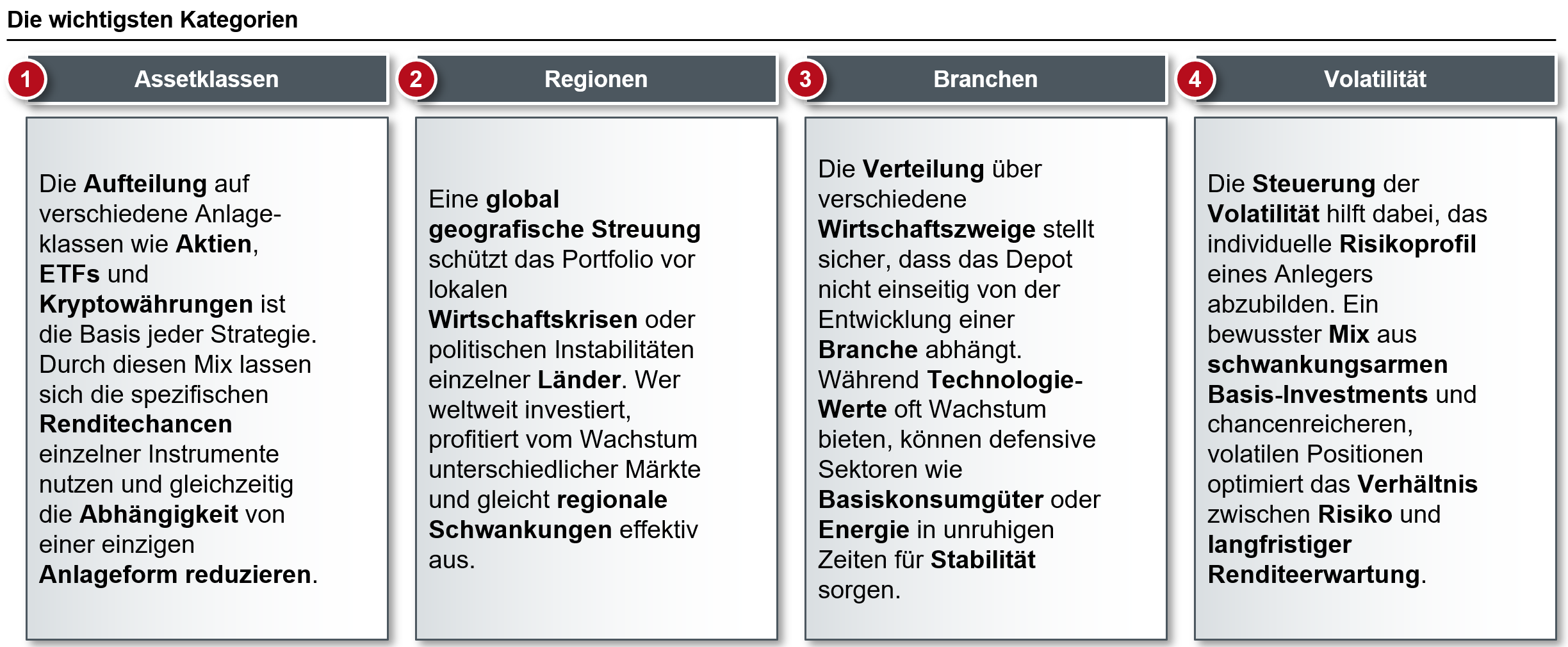 Die wichtigsten Kategorien

1 Assetklassen

Die Aufteilung auf verschiedene Anlageklassen wie Aktien, ETFs und Kryptowährungen ist die Basis jeder Strategie. Durch diesen Mix lassen sich die spezifischen Renditechancen einzelner Instrumente nutzen und gleichzeitig die Abhängigkeit von einer einzigen Anlageform reduzieren.

2 Regionen

Eine global geografische Streuung schützt das Portfolio vor lokalen Wirtschaftskrisen oder politischen Instabilitäten einzelner Länder. Wer weltweit investiert, profitiert vom Wachstum unterschiedlicher Märkte und gleicht regionale Schwankungen effektiv aus.

3 Branchen

Die Verteilung über verschiedene Wirtschaftszweige stellt sicher, dass das Depot nicht einseitig von der Entwicklung einer Branche abhängt. Während Technologie-Werte oft Wachstum bieten, können defensive Sektoren wie Basiskonsumgüter oder Energie in unruhigen Zeiten für Stabilität sorgen.

4 Volatilität

Die Steuerung der Volatilität hilft dabei, das individuelle Risikoprofil eines Anlegers abzubilden. Ein bewusster Mix aus schwankungsarmen Basis-Investments und chancenreicheren, volatilen Positionen optimiert das Verhältnis zwischen Risiko und langfristiger Renditeerwartung.